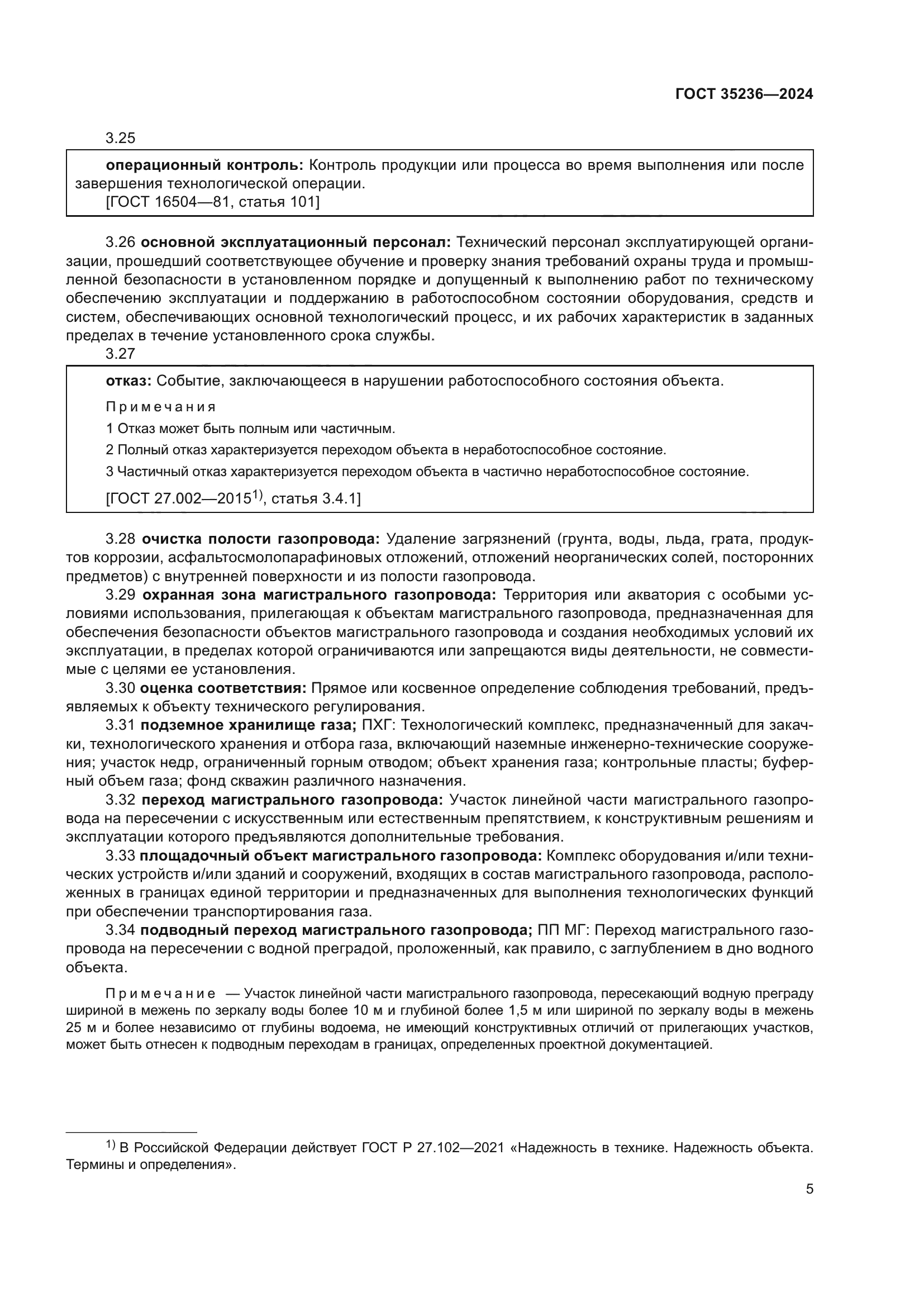 ГОСТ 35236—2024

3.25

операционный контроль: Контроль продукции или процесса во время выполнения или после завершения технологической операции.
[ГОСТ 16504—81, статья 101]

3.26 основной эксплуатационный персонал: Технический персонал эксплуатирующей организации, прошедший соответствующее обучение и проверку знания требований охраны труда и промышленной безопасности в установленном порядке и допущенный к выполнению работ по техническому обеспечению эксплуатации и поддержанию в работоспособном состоянии оборудования, средств и систем, обеспечивающих основной технологический процесс, и их рабочих характеристик в заданных пределах в течение установленного срока службы.

3.27

отказ: Событие, заключающееся в нарушении работоспособного состояния объекта.

Примечания

1 Отказ может быть полным или частичным.

2 Полный отказ характеризуется переходом объекта в неработоспособное состояние.

3 Частичный отказ характеризуется переходом объекта в частично неработоспособное состояние.

[ГОСТ 27.002—2015$^{1)}$, статья 3.4.1]

3.28 очистка полости газопровода: Удаление загрязнений (грунта, воды, льда, грата, продуктов коррозии, асфальтосмолопарафиновых отложений, отложений неорганических солей, посторонних предметов) с внутренней поверхности и из полости газопровода.

3.29 охранная зона магистрального газопровода: Территория или акватория с особыми условиями использования, прилегающая к объектам магистрального газопровода, предназначенная для обеспечения безопасности объектов магистрального газопровода и создания необходимых условий их эксплуатации, в пределах которой ограничиваются или запрещаются виды деятельности, не совместимые с целями ее установления.

3.30 оценка соответствия: Прямое или косвенное определение соблюдения требований, предъявляемых к объекту технического регулирования.

3.31 подземное хранилище газа; ПХГ: Технологический комплекс, предназначенный для закачки, технологического хранения и отбора газа, включающий наземные инженерно-технические сооружения; участок недр, ограниченный горным отводом; объект хранения газа; контрольные пласты; буферный объем газа; фонд скважин различного назначения.

3.32 переход магистрального газопровода: Участок линейной части магистрального газопровода на пересечении с искусственным или естественным препятствием, к конструктивным решениям и эксплуатации которого предъявляются дополнительные требования.

3.33 площадочный объект магистрального газопровода: Комплекс оборудования и/или технических устройств и/или зданий и сооружений, входящих в состав магистрального газопровода, расположенных в границах единой территории и предназначенных для выполнения технологических функций при обеспечении транспортирования газа.

3.34 подводный переход магистрального газопровода; ПП МГ: Переход магистрального газопровода на пересечении с водной преградой, проложенный, как правило, с заглублением в дно водного объекта.

Примечание — Участок линейной части магистрального газопровода, пересекающий водную преграду шириной в межень по зеркалу воды более 10 м и глубиной более 1,5 м или шириной по зеркалу воды в межень 25 м и более независимо от глубины водоема, не имеющий конструктивных отличий от прилегающих участков, может быть отнесен к подводным переходам в границах, определенных проектной документацией.

$^{1)}$ В Российской Федерации действует ГОСТ Р 27.102—2021 «Надежность в технике. Надежность объекта. Термины и определения».

5